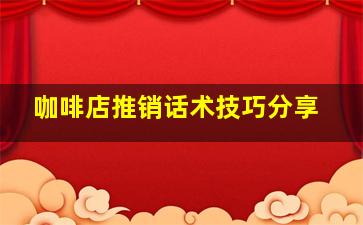 咖啡店推销话术技巧分享